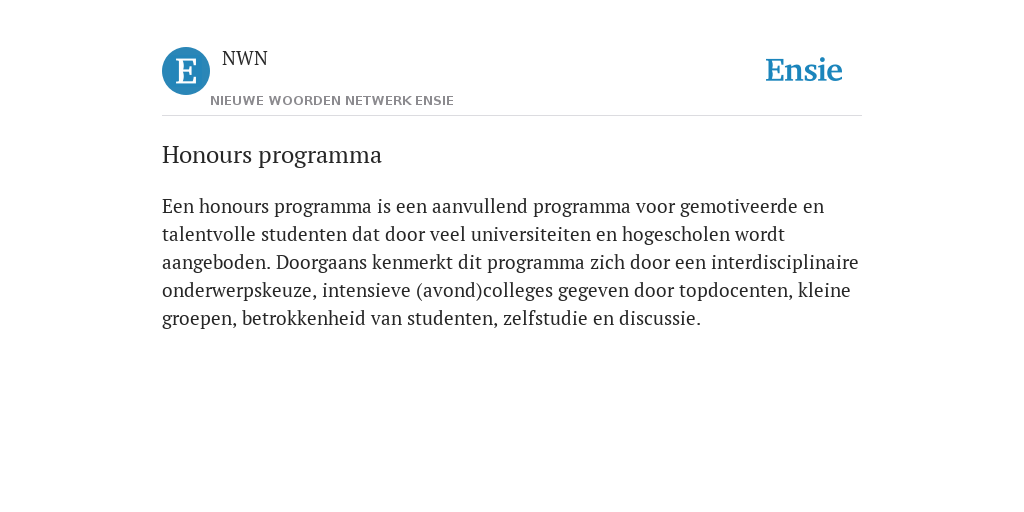 E
NWN
NIEUWE WOORDEN NETWERK ENSIE
Ensie

Honours programma

Een honours programma is een aanvullend programma voor gemotiveerde en talentvolle studenten dat door veel universiteiten en hogescholen wordt aangeboden. Doorgaans kenmerkt dit programma zich door een interdisciplinaire onderwerpskeuze, intensieve (avond)colleges gegeven door topdocenten, kleine groepen, betrokkenheid van studenten, zelfstudie en discussie.